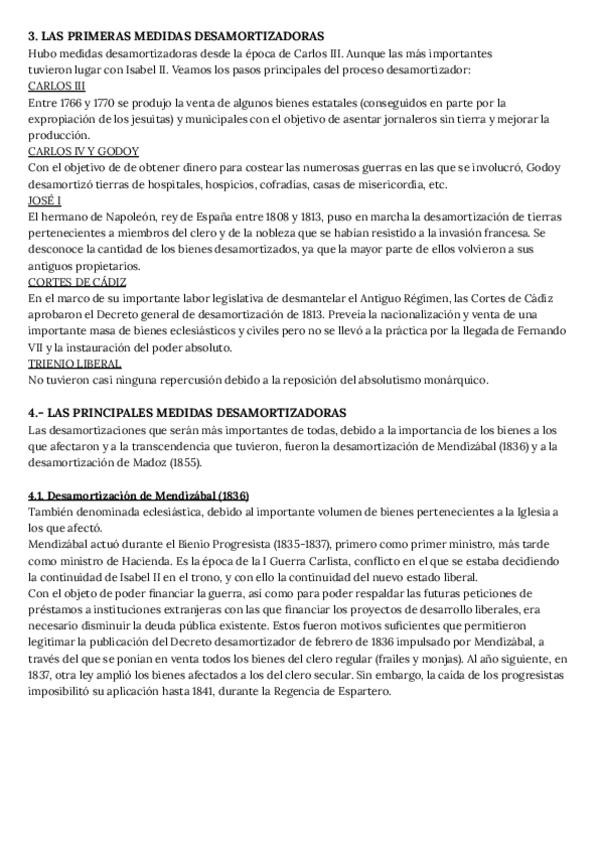 3. LAS PRIMERAS MEDIDAS DESAMORTIZADORAS
Hubo medidas desamortizadoras desde la época de Carlos III. Aunque las más importantes tuvieron lugar con Isabel II. Veamos los pasos principales del proceso desamortizador:
CARLOS III
Entre 1766 y 1770 se produjo la venta de algunos bienes estatales (conseguidos en parte por la expropiación de los jesuitas) y municipales con el objetivo de asentar jornaleros sin tierra y mejorar la producción.
CARLOS IV Y GODOY
Con el objetivo de de obtener dinero para costear las numerosas guerras en las que se involucró, Godoy desamortizó tierras de hospitales, hospicios, cofradías, casas de misericordia, etc.
JOSÉ I
El hermano de Napoleón, rey de España entre 1808 y 1813, puso en marcha la desamortización de tierras pertenecientes a miembros del clero y de la nobleza que se habían resistido a la invasión francesa. Se desconoce la cantidad de los bienes desamortizados, ya que la mayor parte de ellos volvieron a sus antiguos propietarios.
CORTES DE CÁDIZ
En el marco de su importante labor legislativa de desmantelar el Antiguo Régimen, las Cortes de Cádiz aprobaron el Decreto general de desamortización de 1813. Preveía la nacionalización y venta de una importante masa de bienes eclesiásticos y civiles pero no se llevó a la práctica por la llegada de Fernando VII y la instauración del poder absoluto.
TRIENIO LIBERAL
No tuvieron casi ninguna repercusión debido a la reposición del absolutismo monárquico.

4.- LAS PRINCIPALES MEDIDAS DESAMORTIZADORAS
Las desamortizaciones que serán más importantes de todas, debido a la importancia de los bienes a los que afectaron y a la transcendencia que tuvieron, fueron la desamortización de Mendizábal (1836) y a la desamortización de Madoz (1855).

4.1. Desamortización de Mendizábal (1836)
También denominada eclesiástica, debido al importante volumen de bienes pertenecientes a la Iglesia a los que afectó.
Mendizábal actuó durante el Bienio Progresista (1835-1837), primero como primer ministro, más tarde como ministro de Hacienda. Es la época de la I Guerra Carlista, conflicto en el que se estaba decidiendo la continuidad de Isabel II en el trono, y con ello la continuidad del nuevo estado liberal.
Con el objeto de poder financiar la guerra, así como para poder respaldar las futuras peticiones de préstamos a instituciones extranjeras con las que financiar los proyectos de desarrollo liberales, era necesario disminuir la deuda pública existente. Estos fueron motivos suficientes que permitieron legitimar la publicación del Decreto desamortizador de febrero de 1836 impulsado por Mendizábal, a través del que se ponían en venta todos los bienes del clero regular (frailes y monjas). Al año siguiente, en 1837, otra ley amplió los bienes afectados a los del clero secular. Sin embargo, la caída de los progresistas imposibilitó su aplicación hasta 1841, durante la Regencia de Espartero.